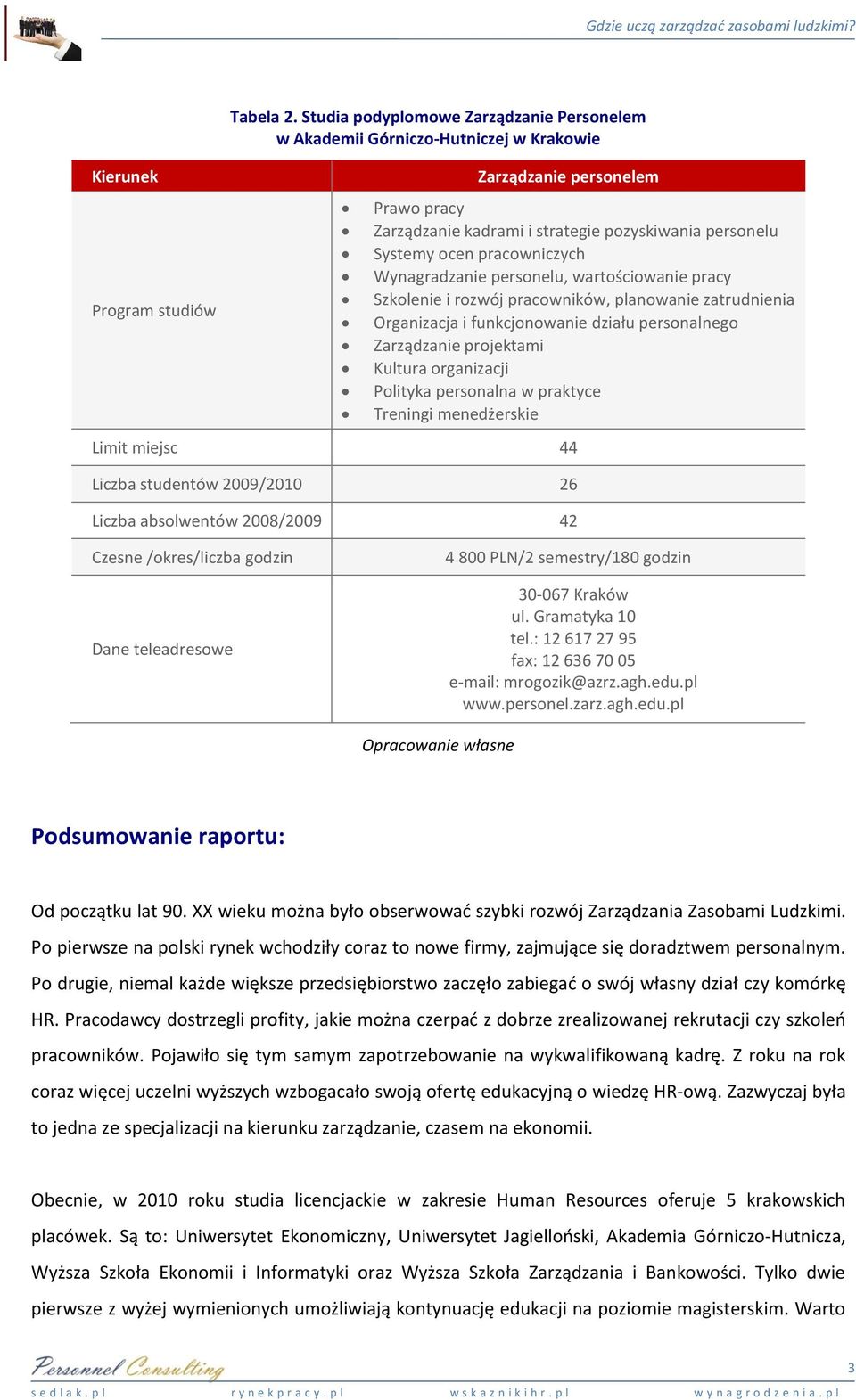 Gdzie uczą zarządzać zasobami ludzkimi?

Tabela 2. Studia podyplomowe Zarządzanie Personelem w Akademii Górniczo-Hutniczej w Krakowie

| Kierunek | Zarządzanie personelem |
|---|---|
| Program studiów | • Prawo pracy • Zarządzanie kadrami i strategie pozyskiwania personelu • Systemy ocen pracowniczych • Wynagradzanie personelu, wartościowanie pracy • Szkolenie i rozwój pracowników, planowanie zatrudnienia • Organizacja i funkcjonowanie działu personalnego • Zarządzanie projektami • Kultura organizacji • Polityka personalna w praktyce • Treningi menedżerskie |
| Limit miejsc | 44 |
| Liczba studentów 2009/2010 | 26 |
| Liczba absolwentów 2008/2009 | 42 |
| Czesne /okres/liczba godzin | 4 800 PLN/2 semestry/180 godzin |
| Dane teleadresowe | 30-067 Kraków ul. Gramatyka 10 tel.: 12 617 27 95 fax: 12 636 70 05 e-mail: mrogozik@azrz.agh.edu.pl www.personel.zarz.agh.edu.pl |

Opracowanie własne

Podsumowanie raportu:

Od początku lat 90. XX wieku można było obserwować szybki rozwój Zarządzania Zasobami Ludzkimi. Po pierwsze na polski rynek wchodziły coraz to nowe firmy, zajmujące się doradztwem personalnym. Po drugie, niemal każde większe przedsiębiorstwo zaczęło zabiegać o swój własny dział czy komórkę HR. Pracodawcy dostrzegli profity, jakie można czerpać z dobrze zrealizowanej rekrutacji czy szkoleń pracowników. Pojawiło się tym samym zapotrzebowanie na wykwalifikowaną kadrę. Z roku na rok coraz więcej uczelni wyższych wzbogacało swoją ofertę edukacyjną o wiedzę HR-ową. Zazwyczaj była to jedna ze specjalizacji na kierunku zarządzanie, czasem na ekonomii.

Obecnie, w 2010 roku studia licencjackie w zakresie Human Resources oferuje 5 krakowskich placówek. Są to: Uniwersytet Ekonomiczny, Uniwersytet Jagielloński, Akademia Górniczo-Hutnicza, Wyższa Szkoła Ekonomii i Informatyki oraz Wyższa Szkoła Zarządzania i Bankowości. Tylko dwie pierwsze z wyżej wymienionych umożliwiają kontynuację edukacji na poziomie magisterskim. Warto

Personnel Consulting
3
sedlak.pl rynekpracy.pl wskaznikihr.pl wynagrodzenia.pl